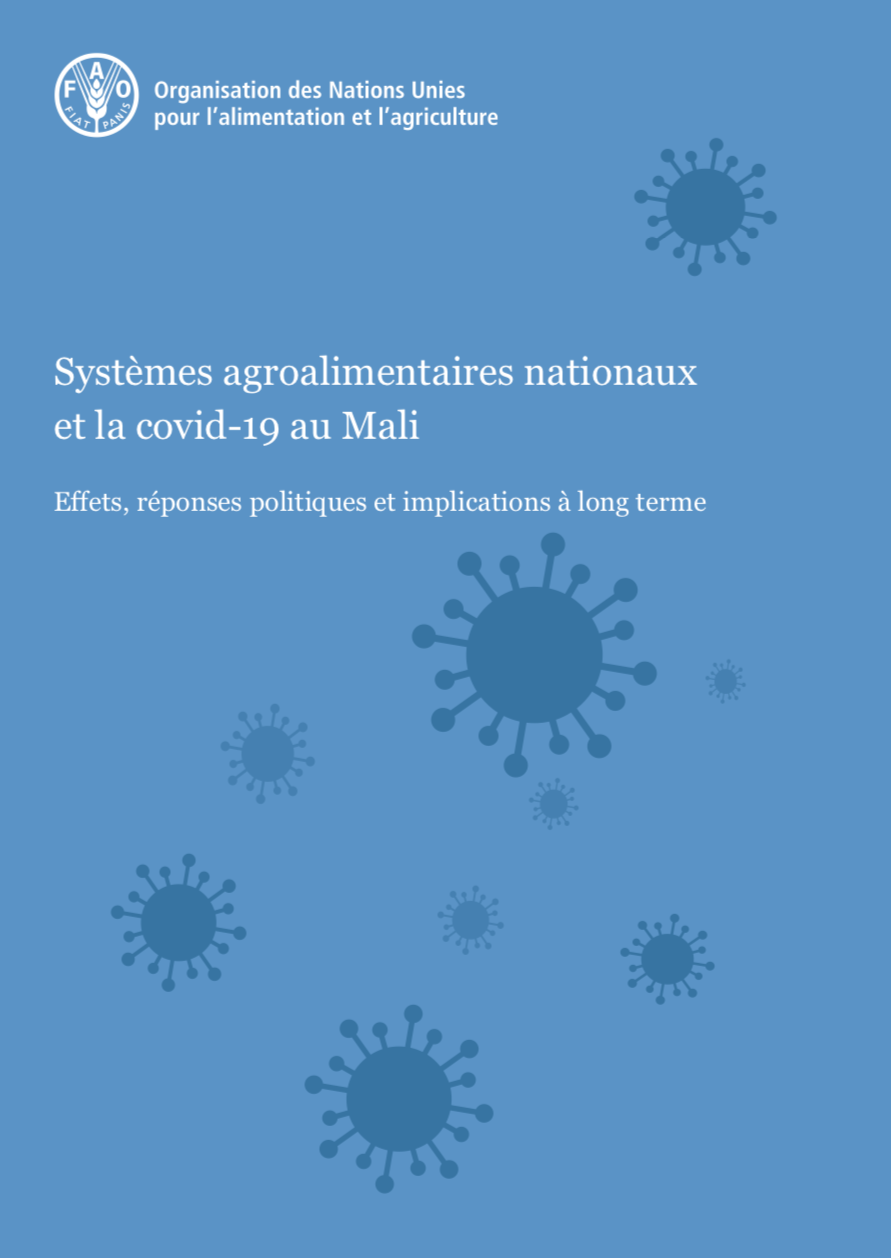 FAO FIAT PANIS

Organisation des Nations Unies pour l'alimentation et l'agriculture

Systèmes agroalimentaires nationaux et la covid-19 au Mali

Effets, réponses politiques et implications à long terme